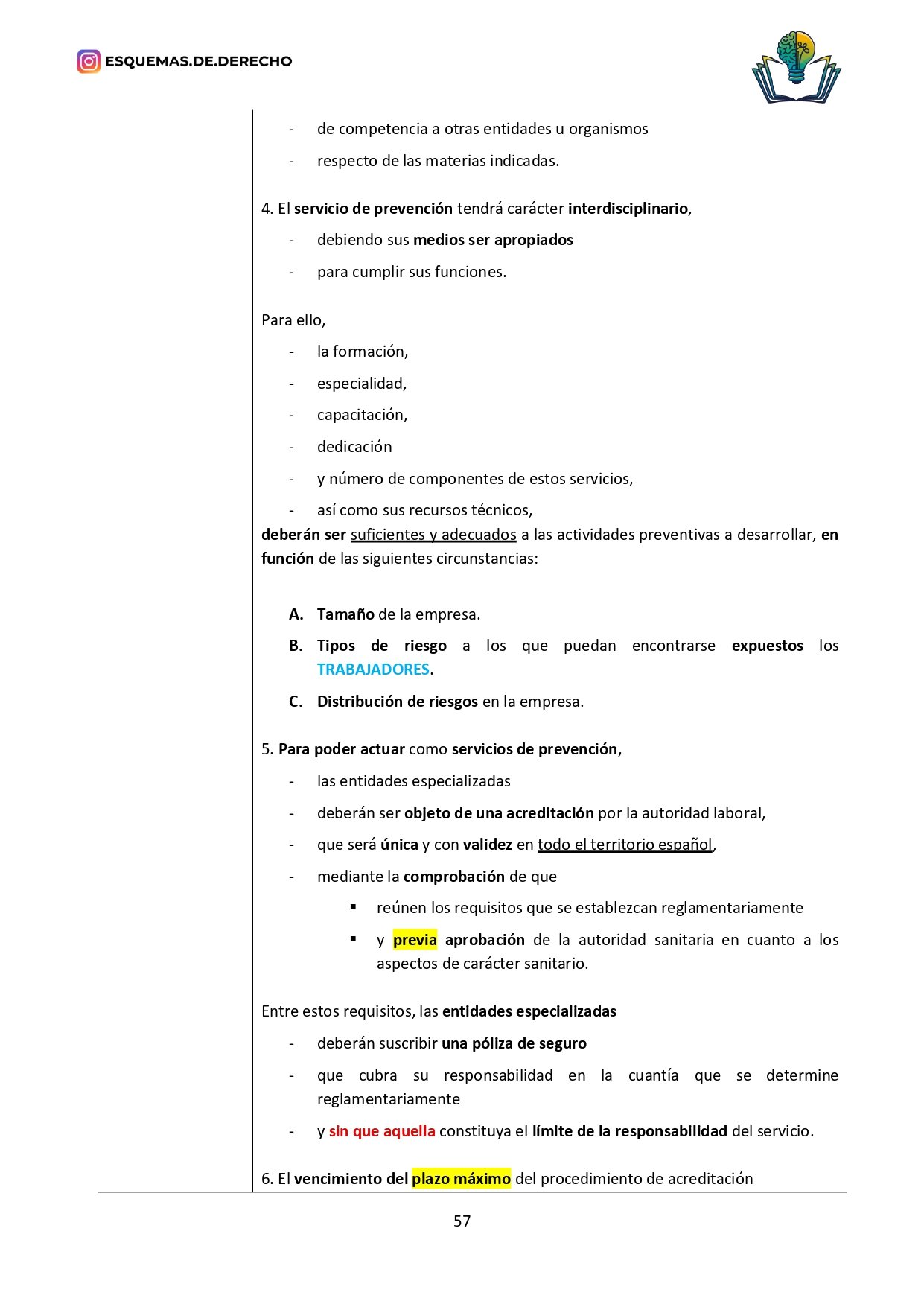 ESQUEMAS.DE.DERECHO

- de competencia a otras entidades u organismos
- respecto de las materias indicadas.

4. El servicio de prevención tendrá carácter interdisciplinario,

- debiendo sus medios ser apropiados
- para cumplir sus funciones.

Para ello,

- la formación,
- especialidad,
- capacitación,
- dedicación
- y número de componentes de estos servicios,
- así como sus recursos técnicos,

deberán ser suficientes y adecuados a las actividades preventivas a desarrollar, en función de las siguientes circunstancias:

A. Tamaño de la empresa.
B. Tipos de riesgo a los que puedan encontrarse expuestos los TRABAJADORES.
C. Distribución de riesgos en la empresa.

5. Para poder actuar como servicios de prevención,

- las entidades especializadas
- deberán ser objeto de una acreditación por la autoridad laboral,
- que será única y con validez en todo el territorio español,
- mediante la comprobación de que
 ▪ reúnen los requisitos que se establezcan reglamentariamente
 ▪ y previa aprobación de la autoridad sanitaria en cuanto a los aspectos de carácter sanitario.

Entre estos requisitos, las entidades especializadas

- deberán suscribir una póliza de seguro
- que cubra su responsabilidad en la cuantía que se determine reglamentariamente
- y sin que aquella constituya el límite de la responsabilidad del servicio.

6. El vencimiento del plazo máximo del procedimiento de acreditación

57